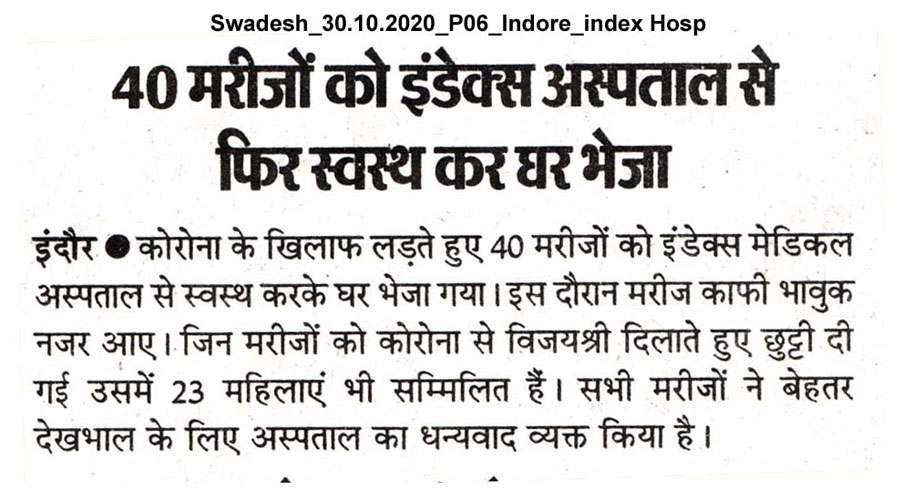 Swadesh_30.10.2020_P06_Indore_index Hosp

40 मरीजों को इंडेक्स अस्पताल से फिर स्वस्थ कर घर भेजा

इंदौर ● कोरोना के खिलाफ लड़ते हुए 40 मरीजों को इंडेक्स मेडिकल अस्पताल से स्वस्थ करके घर भेजा गया। इस दौरान मरीज काफी भावुक नजर आए। जिन मरीजों को कोरोना से विजयश्री दिलाते हुए छुट्टी दी गई उसमें 23 महिलाएं भी सम्मिलित हैं। सभी मरीजों ने बेहतर देखभाल के लिए अस्पताल का धन्यवाद व्यक्त किया है।